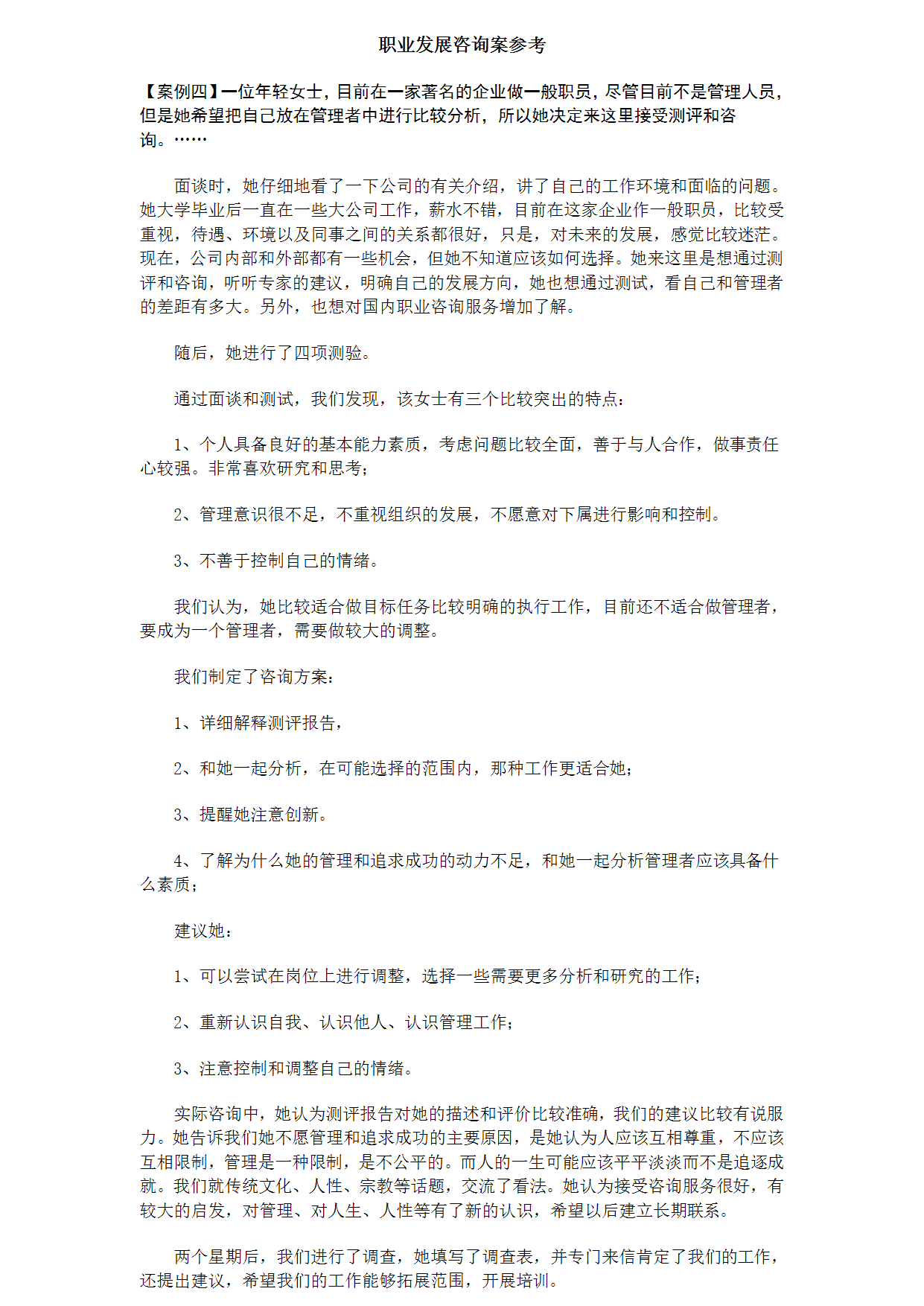 职业发展咨询案参考

【案例四】一位年轻女士，目前在一家著名的企业做一般职员，尽管目前不是管理人员，但是她希望把自己放在管理者中进行比较分析，所以她决定来这里接受测评和咨询。……

面谈时，她仔细地看了一下公司的有关介绍，讲了自己的工作环境和面临的问题。她大学毕业后一直在一些大公司工作，薪水不错，目前在这家企业作一般职员，比较受重视，待遇、环境以及同事之间的关系都很好，只是，对未来的发展，感觉比较迷茫。现在，公司内部和外部都有一些机会，但她不知道应该如何选择。她来这里是想通过测评和咨询，听听专家的建议，明确自己的发展方向，她也想通过测试，看自己和管理者的差距有多大。另外，也想对国内职业咨询服务增加了解。

随后，她进行了四项测验。

通过面谈和测试，我们发现，该女士有三个比较突出的特点：

1、个人具备良好的基本能力素质，考虑问题比较全面，善于与人合作，做事责任心较强。非常喜欢研究和思考；

2、管理意识很不足，不重视组织的发展，不愿意对下属进行影响和控制。

3、不善于控制自己的情绪。

我们认为，她比较适合做目标任务比较明确的执行工作，目前还不适合做管理者，要成为一个管理者，需要做较大的调整。

我们制定了咨询方案：

1、详细解释测评报告，

2、和她一起分析，在可能选择的范围内，那种工作更适合她；

3、提醒她注意创新。

4、了解为什么她的管理和追求成功的动力不足，和她一起分析管理者应该具备什么素质；

建议她：

1、可以尝试在岗位上进行调整，选择一些需要更多分析和研究的工作；

2、重新认识自我、认识他人、认识管理工作；

3、注意控制和调整自己的情绪。

实际咨询中，她认为测评报告对她的描述和评价比较准确，我们的建议比较有说服力。她告诉我们她不愿管理和追求成功的主要原因，是她认为人应该互相尊重，不应该互相限制，管理是一种限制，是不公平的。而人的一生可能应该平平淡淡而不是追逐成就。我们就传统文化、人性、宗教等话题，交流了看法。她认为接受咨询服务很好，有较大的启发，对管理、对人生、人性等有了新的认识，希望以后建立长期联系。

两个星期后，我们进行了调查，她填写了调查表，并专门来信肯定了我们的工作，还提出建议，希望我们的工作能够拓展范围，开展培训。